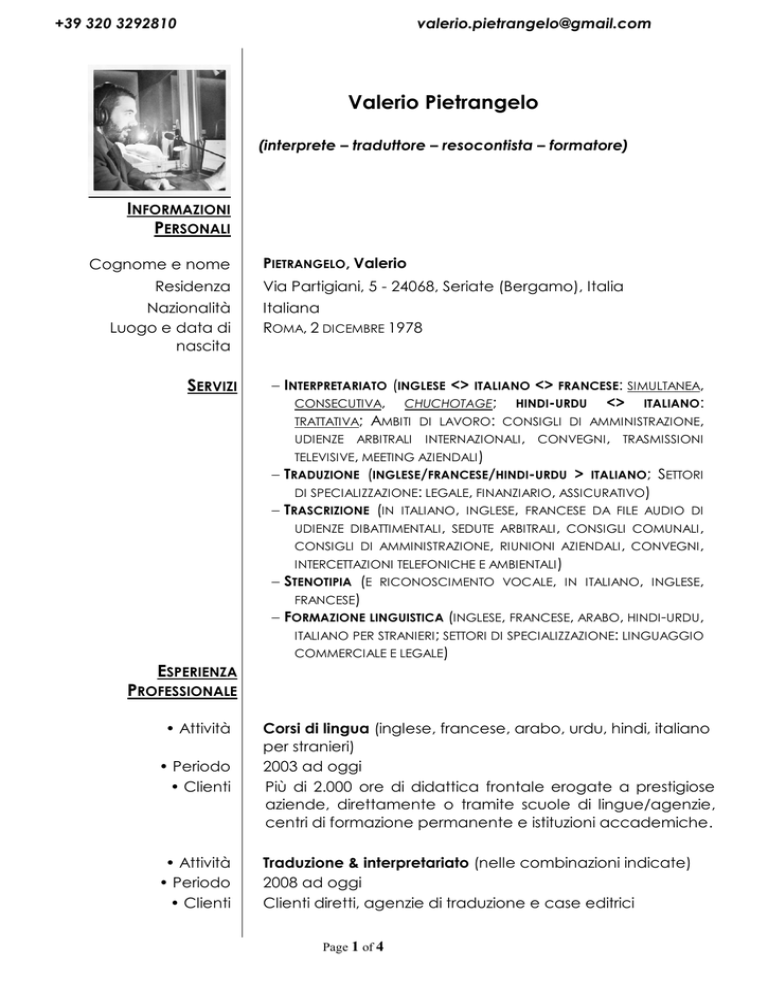 +39 320 3292810 valerio.pietrangelo@gmail.com

Valerio Pietrangelo

(interprete – traduttore – resocontista – formatore)

INFORMAZIONI PERSONALI

Cognome e nome PIETRANGELO, Valerio
Residenza Via Partigiani, 5 - 24068, Seriate (Bergamo), Italia
Nazionalità Italiana
Luogo e data di nascita ROMA, 2 DICEMBRE 1978

SERVIZI

– INTERPRETARIATO (INGLESE <> ITALIANO <> FRANCESE: SIMULTANEA, CONSECUTIVA, CHUCHOTAGE; HINDI-URDU <> ITALIANO: TRATTATIVA; AMBITI DI LAVORO: CONSIGLI DI AMMINISTRAZIONE, UDIENZE ARBITRALI INTERNAZIONALI, CONVEGNI, TRASMISSIONI TELEVISIVE, MEETING AZIENDALI)
– TRADUZIONE (INGLESE/FRANCESE/HINDI-URDU > ITALIANO; SETTORI DI SPECIALIZZAZIONE: LEGALE, FINANZIARIO, ASSICURATIVO)
– TRASCRIZIONE (IN ITALIANO, INGLESE, FRANCESE DA FILE AUDIO DI UDIENZE DIBATTIMENTALI, SEDUTE ARBITRALI, CONSIGLI COMUNALI, CONSIGLI DI AMMINISTRAZIONE, RIUNIONI AZIENDALI, CONVEGNI, INTERCETTAZIONI TELEFONICHE E AMBIENTALI)
– STENOTIPIA (E RICONOSCIMENTO VOCALE, IN ITALIANO, INGLESE, FRANCESE)
– FORMAZIONE LINGUISTICA (INGLESE, FRANCESE, ARABO, HINDI-URDU, ITALIANO PER STRANIERI; SETTORI DI SPECIALIZZAZIONE: LINGUAGGIO COMMERCIALE E LEGALE)

ESPERIENZA PROFESSIONALE

• Attività Corsi di lingua (inglese, francese, arabo, urdu, hindi, italiano per stranieri)
• Periodo 2003 ad oggi
• Clienti Più di 2.000 ore di didattica frontale erogate a prestigiose aziende, direttamente o tramite scuole di lingue/agenzie, centri di formazione permanente e istituzioni accademiche.

• Attività Traduzione & interpretariato (nelle combinazioni indicate)
• Periodo 2008 ad oggi
• Clienti Clienti diretti, agenzie di traduzione e case editrici

Page 1 of 4